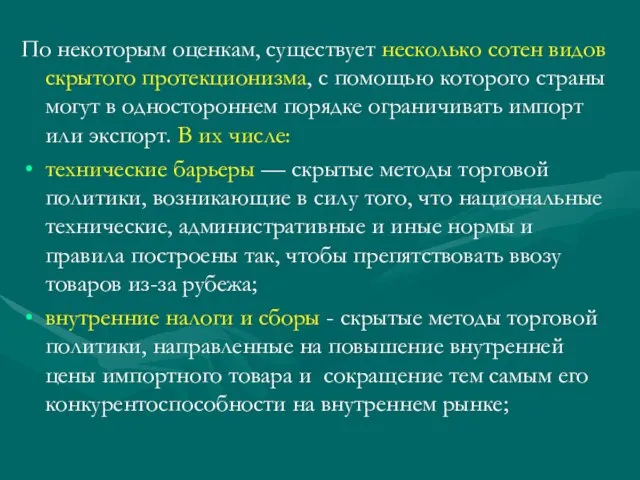 По некоторым оценкам, существует несколько сотен видов скрытого протекционизма, с помощью которого страны могут в одностороннем порядке ограничивать импорт или экспорт. В их числе:

• технические барьеры — скрытые методы торговой политики, возникающие в силу того, что национальные технические, административные и иные нормы и правила построены так, чтобы препятствовать ввозу товаров из-за рубежа;

• внутренние налоги и сборы - скрытые методы торговой политики, направленные на повышение внутренней цены импортного товара и сокращение тем самым его конкурентоспособности на внутреннем рынке;